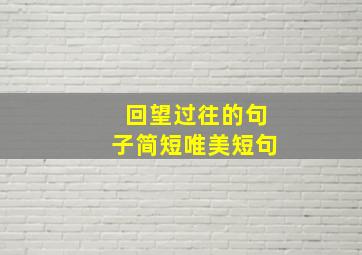 回望过往的句子简短唯美短句